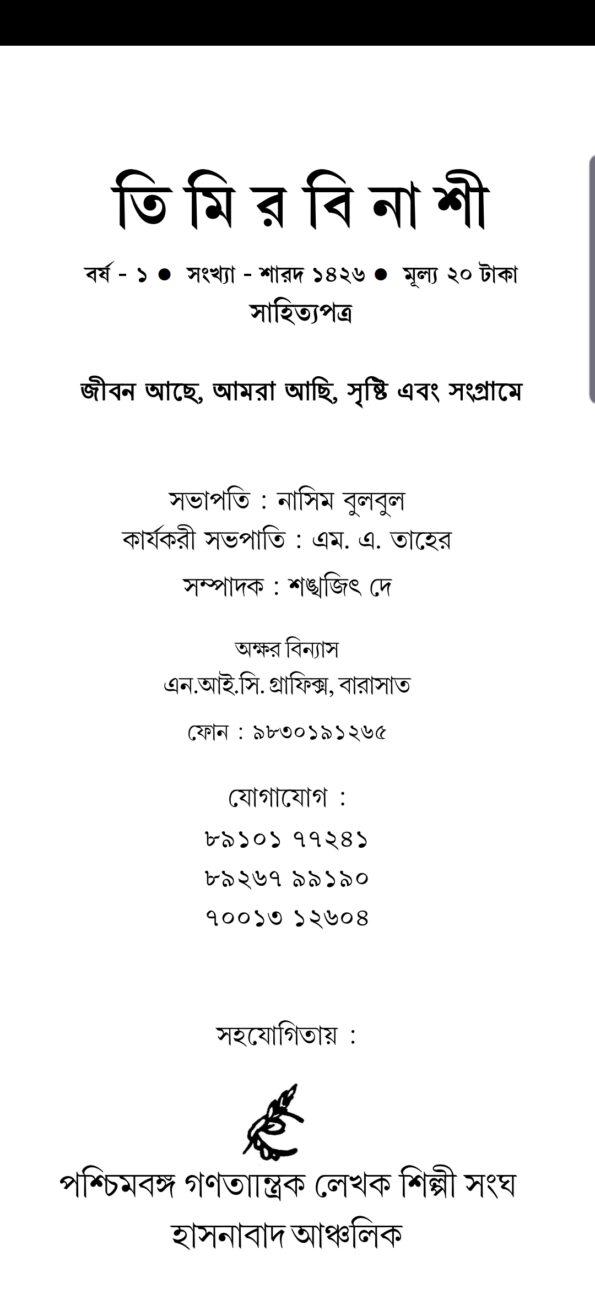 তি মি র বি না শী

বর্ষ - ১ ● সংখ্যা - শারদ ১৪২৬ ● মূল্য ২০ টাকা

সাহিত্যপত্র

জীবন আছে, আমরা আছি, সৃষ্টি এবং সংগ্রামে

সভাপতি : নাসিম বুলবুল

কার্যকরী সভপাতি : এম. এ. তাহের

সম্পাদক : শঙ্খজিৎ দে

অক্ষর বিন্যাস

এন.আই.সি. গ্রাফিক্স, বারাসাত

ফোন : ৯৮৩০১৯১২৬৫

যোগাযোগ :

৮৯১০১ ৭৭২৪১

৮৯২৬৭ ৯৯১৯০

৭০০১৩ ১২৬০৪

সহযোগিতায় :

পশ্চিমবঙ্গ গণতান্ত্রিক লেখক শিল্পী সংঘ

হাসনাবাদ আঞ্চলিক